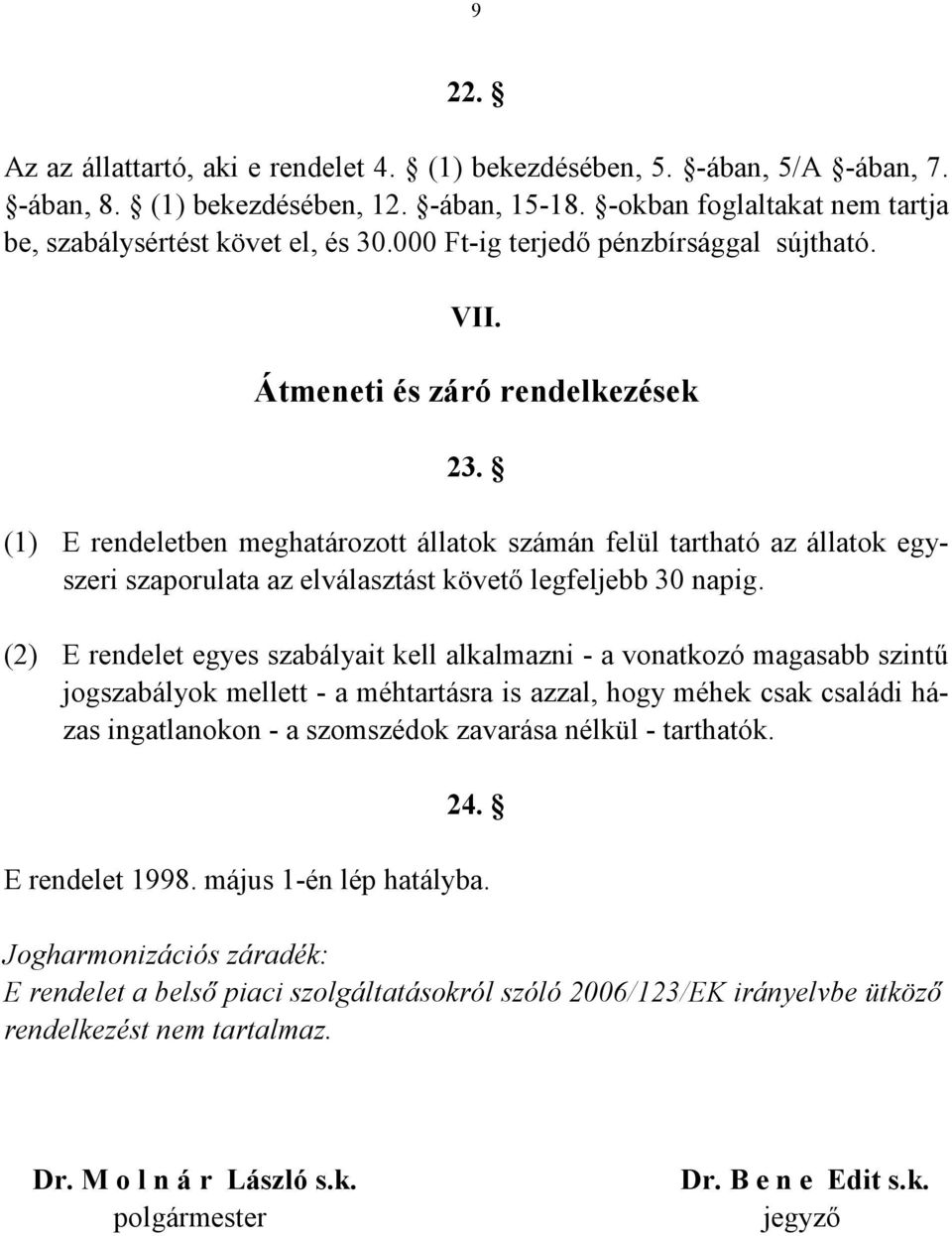 9

22. §

Az az állattartó, aki e rendelet 4. § (1) bekezdésében, 5. §-ában, 5/A §-ában, 7. §-ában, 8. § (1) bekezdésében, 12. §-ában, 15-18. §-okban foglaltakat nem tartja be, szabálysértést követ el, és 30.000 Ft-ig terjedő pénzbírsággal sújtható.

VII.

Átmeneti és záró rendelkezések

23. §

(1) E rendeletben meghatározott állatok számán felül tartható az állatok egyszeri szaporulata az elválasztást követő legfeljebb 30 napig.

(2) E rendelet egyes szabályait kell alkalmazni - a vonatkozó magasabb szintű jogszabályok mellett - a méhtartásra is azzal, hogy méhek csak családi házas ingatlanokon - a szomszédok zavarása nélkül - tarthatók.

24. §

E rendelet 1998. május 1-én lép hatályba.

Jogharmonizációs záradék:
E rendelet a belső piaci szolgáltatásokról szóló 2006/123/EK irányelvbe ütköző rendelkezést nem tartalmaz.

Dr. M o l n á r László s.k.
polgármester

Dr. B e n e Edit s.k.
jegyző